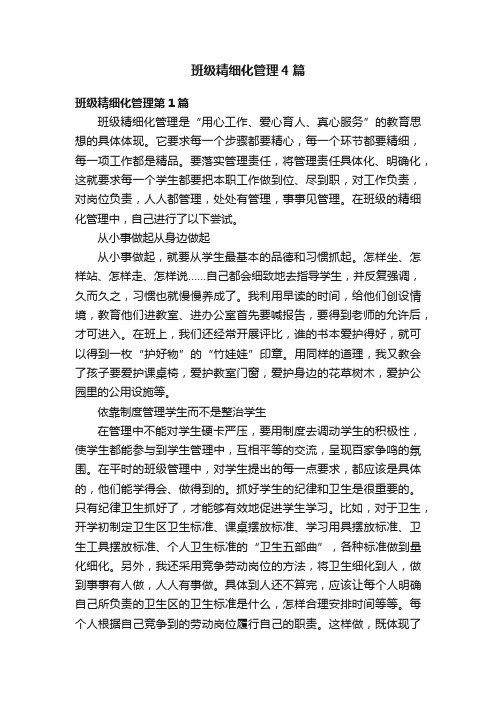 班级精细化管理4篇

班级精细化管理第1篇

班级精细化管理是“用心工作、爱心育人、真心服务”的教育思想的具体体现。它要求每一个步骤都要精心，每一个环节都要精细，每一项工作都是精品。要落实管理责任，将管理责任具体化、明确化，这就要求每一个学生都要把本职工作做到位、尽到职，对工作负责，对岗位负责，人人都管理，处处有管理，事事见管理。在班级的精细化管理中，自己进行了以下尝试。

从小事做起从身边做起

从小事做起，就要从学生最基本的品德和习惯抓起。怎样坐、怎样站、怎样走、怎样说……自己都会细致地去指导学生，并反复强调，久而久之，习惯也就慢慢养成了。我利用早读的时间，给他们创设情境，教育他们进教室、进办公室首先要喊报告，要得到老师的允许后，才可进入。在班上，我们还经常开展评比，谁的书本爱护得好，就可以得到一枚“护好物”的“竹娃娃”印章。用同样的道理，我又教会了孩子要爱护课桌椅，爱护教室门窗，爱护身边的花草树木，爱护公园里的公用设施等。

依靠制度管理学生而不是整治学生

在管理中不能对学生硬卡严压，要用制度去调动学生的积极性，使学生都能参与到学生管理中，互相平等的交流，呈现百家争鸣的氛围。在平时的班级管理中，对学生提出的每一点要求，都应该是具体的，他们能学得会、做得到的。抓好学生的纪律和卫生是很重要的。只有纪律卫生抓好了，才能够有效地促进学生学习。比如，对于卫生，开学初制定卫生区卫生标准、课桌摆放标准、学习用具摆放标准、卫生工具摆放标准、个人卫生标准的“卫生五部曲”，各种标准做到量化细化。另外，我还采用竞争劳动岗位的方法，将卫生细化到人，做到事事有人做，人人有事做。具体到人还不算完，应该让每个人明确自己所负责的卫生区的卫生标准是什么，怎样合理安排时间等等。每个人根据自己竞争到的劳动岗位履行自己的职责。这样做，既体现了